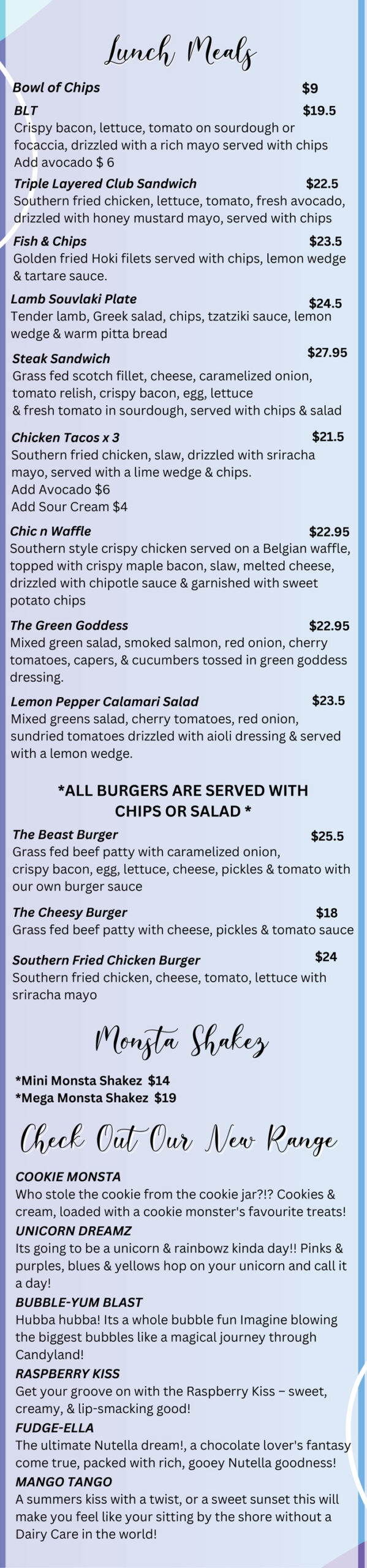 Lunch Meals

Bowl of Chips $9

BLT $19.5
Crispy bacon, lettuce, tomato on sourdough or focaccia, drizzled with a rich mayo served with chips
Add avocado $ 6

Triple Layered Club Sandwich $22.5
Southern fried chicken, lettuce, tomato, fresh avocado, drizzled with honey mustard mayo, served with chips

Fish & Chips $23.5
Golden fried Hoki filets served with chips, lemon wedge & tartare sauce.

Lamb Souvlaki Plate $24.5
Tender lamb, Greek salad, chips, tzatziki sauce, lemon wedge & warm pitta bread

Steak Sandwich $27.95
Grass fed scotch fillet, cheese, caramelized onion, tomato relish, crispy bacon, egg, lettuce & fresh tomato in sourdough, served with chips & salad

Chicken Tacos x 3 $21.5
Southern fried chicken, slaw, drizzled with sriracha mayo, served with a lime wedge & chips.
Add Avocado $6
Add Sour Cream $4

Chic n Waffle $22.95
Southern style crispy chicken served on a Belgian waffle, topped with crispy maple bacon, slaw, melted cheese, drizzled with chipotle sauce & garnished with sweet potato chips

The Green Goddess $22.95
Mixed green salad, smoked salmon, red onion, cherry tomatoes, capers, & cucumbers tossed in green goddess dressing.

Lemon Pepper Calamari Salad $23.5
Mixed greens salad, cherry tomatoes, red onion, sundried tomatoes drizzled with aioli dressing & served with a lemon wedge.

*ALL BURGERS ARE SERVED WITH CHIPS OR SALAD *

The Beast Burger $25.5
Grass fed beef patty with caramelized onion, crispy bacon, egg, lettuce, cheese, pickles & tomato with our own burger sauce

The Cheesy Burger $18
Grass fed beef patty with cheese, pickles & tomato sauce

Southern Fried Chicken Burger $24
Southern fried chicken, cheese, tomato, lettuce with sriracha mayo

Monsta Shakez

*Mini Monsta Shakez $14
*Mega Monsta Shakez $19

Check Out Our New Range

COOKIE MONSTA
Who stole the cookie from the cookie jar?!? Cookies & cream, loaded with a cookie monster's favourite treats!
UNICORN DREAMZ
Its going to be a unicorn & rainbowz kinda day!! Pinks & purples, blues & yellows hop on your unicorn and call it a day!
BUBBLE-YUM BLAST
Hubba hubba! Its a whole bubble fun Imagine blowing the biggest bubbles like a magical journey through Candyland!
RASPBERRY KISS
Get your groove on with the Raspberry Kiss – sweet, creamy, & lip-smacking good!
FUDGE-ELLA
The ultimate Nutella dream!, a chocolate lover's fantasy come true, packed with rich, gooey Nutella goodness!
MANGO TANGO
A summers kiss with a twist, or a sweet sunset this will make you feel like your sitting by the shore without a Dairy Care in the world!